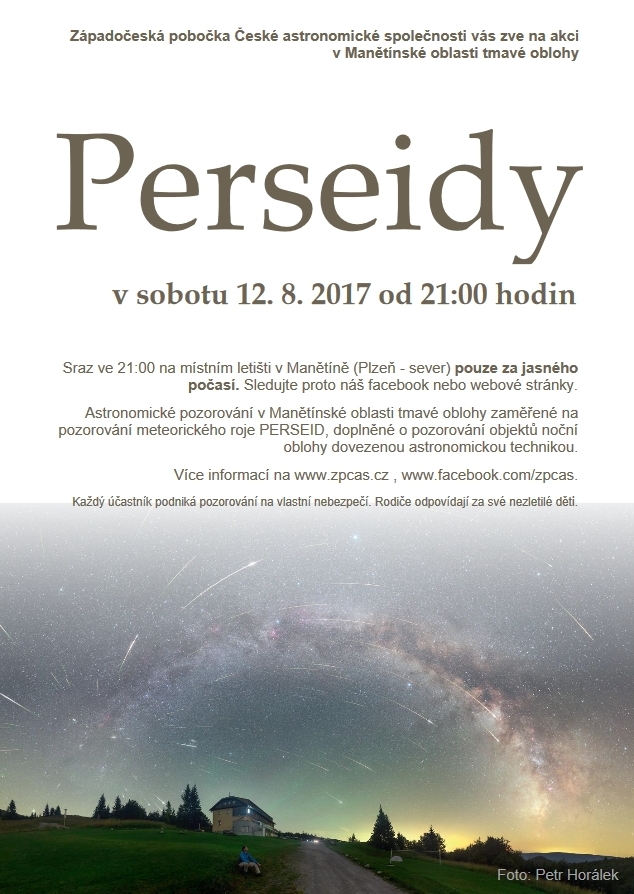 Západočeská pobočka České astronomické společnosti vás zve na akci
v Manětínské oblasti tmavé oblohy

Perseidy

v sobotu 12. 8. 2017 od 21:00 hodin

Sraz ve 21:00 na místním letišti v Manětíně (Plzeň - sever) pouze za jasného počasí. Sledujte proto náš facebook nebo webové stránky.

Astronomické pozorování v Manětínské oblasti tmavé oblohy zaměřené na pozorování meteorického roje PERSEID, doplněné o pozorování objektů noční oblohy dovezenou astronomickou technikou.

Více informací na www.zpcas.cz , www.facebook.com/zpcas.

Každý účastník podniká pozorování na vlastní nebezpečí. Rodiče odpovídají za své nezletilé děti.

Foto: Petr Horálek